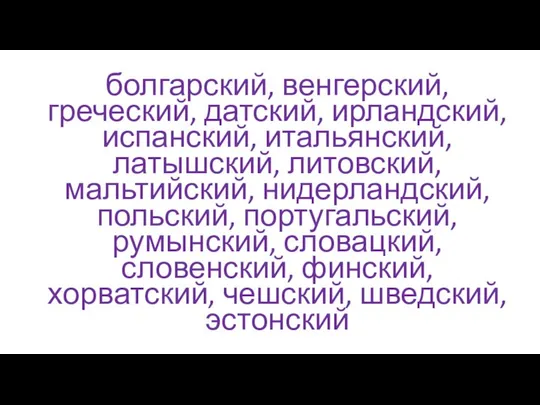 болгарский, венгерский, греческий, датский, ирландский, испанский, итальянский, латышский, литовский, мальтийский, нидерландский, польский, португальский, румынский, словацкий, словенский, финский, хорватский, чешский, шведский, эстонский